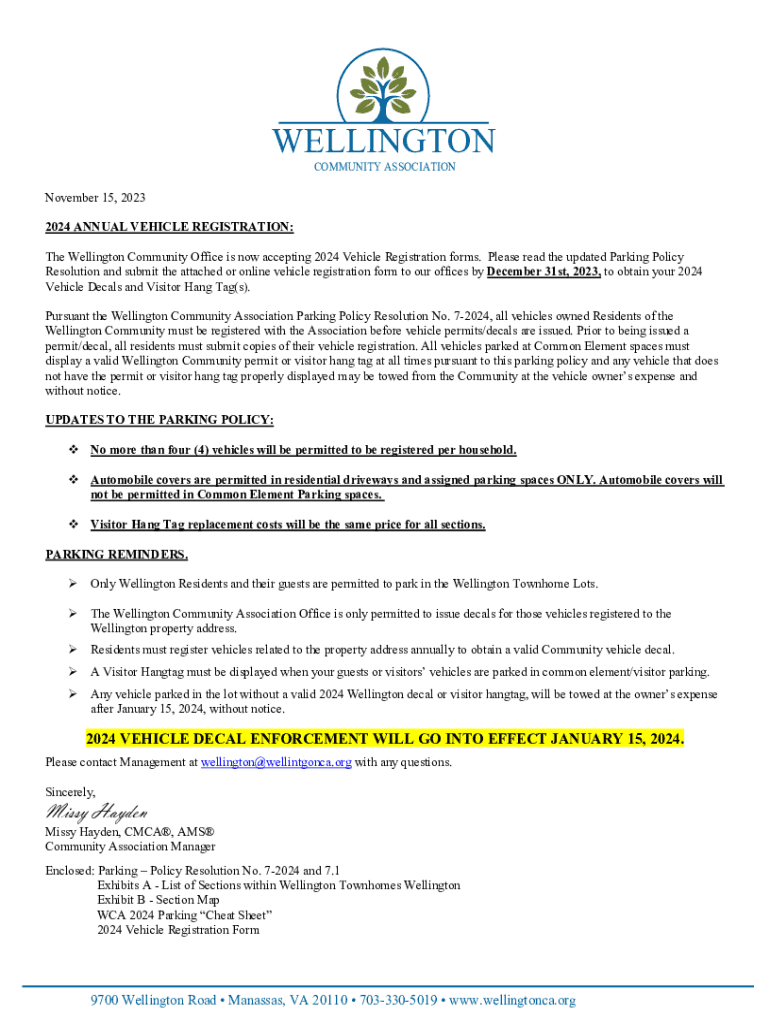 WELLINGTON
COMMUNITY ASSOCIATION

November 15, 2023

2024 ANNUAL VEHICLE REGISTRATION:

The Wellington Community Office is now accepting 2024 Vehicle Registration forms. Please read the updated Parking Policy Resolution and submit the attached or online vehicle registration form to our offices by December 31st, 2023, to obtain your 2024 Vehicle Decals and Visitor Hang Tag(s).

Pursuant the Wellington Community Association Parking Policy Resolution No. 7-2024, all vehicles owned Residents of the Wellington Community must be registered with the Association before vehicle permits/decals are issued. Prior to being issued a permit/decal, all residents must submit copies of their vehicle registration. All vehicles parked at Common Element spaces must display a valid Wellington Community permit or visitor hang tag at all times pursuant to this parking policy and any vehicle that does not have the permit or visitor hang tag properly displayed may be towed from the Community at the vehicle owner's expense and without notice.

UPDATES TO THE PARKING POLICY:

❖ No more than four (4) vehicles will be permitted to be registered per household.

❖ Automobile covers are permitted in residential driveways and assigned parking spaces ONLY. Automobile covers will not be permitted in Common Element Parking spaces.

❖ Visitor Hang Tag replacement costs will be the same price for all sections.

PARKING REMINDERS.

➢ Only Wellington Residents and their guests are permitted to park in the Wellington Townhome Lots.

➢ The Wellington Community Association Office is only permitted to issue decals for those vehicles registered to the Wellington property address.

➢ Residents must register vehicles related to the property address annually to obtain a valid Community vehicle decal.

➢ A Visitor Hangtag must be displayed when your guests or visitors' vehicles are parked in common element/visitor parking.

➢ Any vehicle parked in the lot without a valid 2024 Wellington decal or visitor hangtag, will be towed at the owner's expense after January 15, 2024, without notice.

2024 VEHICLE DECAL ENFORCEMENT WILL GO INTO EFFECT JANUARY 15, 2024.

Please contact Management at wellington@wellintgonca.org with any questions.

Sincerely,

Missy Hayden

Missy Hayden, CMCA®, AMS®
Community Association Manager

Enclosed: Parking – Policy Resolution No. 7-2024 and 7.1
Exhibits A - List of Sections within Wellington Townhomes Wellington
Exhibit B - Section Map
WCA 2024 Parking "Cheat Sheet"
2024 Vehicle Registration Form

9700 Wellington Road • Manassas, VA 20110 • 703-330-5019 • www.wellingtonca.org